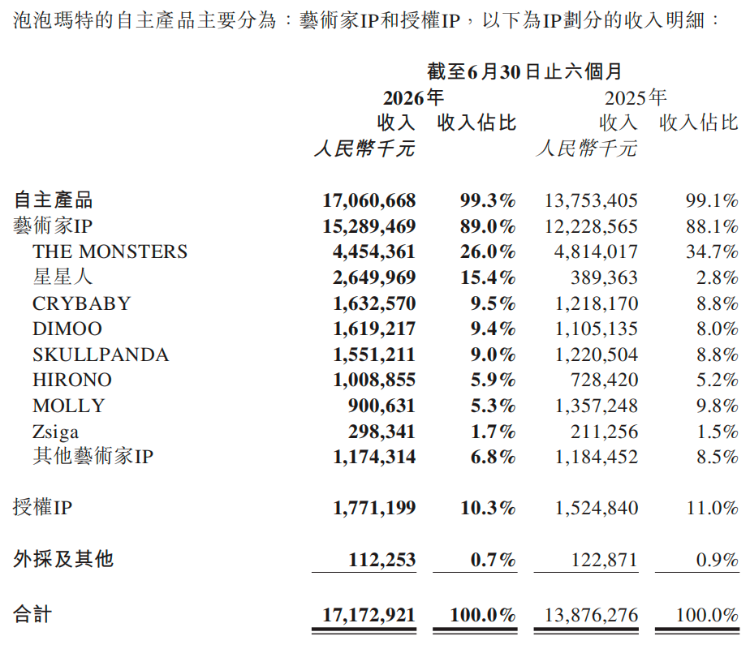 泡泡瑪特的自主產品主要分為：藝術家IP和授權IP，以下為IP劃分的收入明細：

| | 截至6月30日止六個月 | | | |
|---|---|---|---|---|
| | 2026年 | | 2025年 | |
| | 收入 | 收入佔比 | 收入 | 收入佔比 |
| | 人民幣千元 | | 人民幣千元 | |
| 自主產品 | 17,060,668 | 99.3% | 13,753,405 | 99.1% |
| 藝術家IP | 15,289,469 | 89.0% | 12,228,565 | 88.1% |
| THE MONSTERS | 4,454,361 | 26.0% | 4,814,017 | 34.7% |
| 星星人 | 2,649,969 | 15.4% | 389,363 | 2.8% |
| CRYBABY | 1,632,570 | 9.5% | 1,218,170 | 8.8% |
| DIMOO | 1,619,217 | 9.4% | 1,105,135 | 8.0% |
| SKULLPANDA | 1,551,211 | 9.0% | 1,220,504 | 8.8% |
| HIRONO | 1,008,855 | 5.9% | 728,420 | 5.2% |
| MOLLY | 900,631 | 5.3% | 1,357,248 | 9.8% |
| Zsiga | 298,341 | 1.7% | 211,256 | 1.5% |
| 其他藝術家IP | 1,174,314 | 6.8% | 1,184,452 | 8.5% |
| 授權IP | 1,771,199 | 10.3% | 1,524,840 | 11.0% |
| 外採及其他 | 112,253 | 0.7% | 122,871 | 0.9% |
| 合計 | 17,172,921 | 100.0% | 13,876,276 | 100.0% |